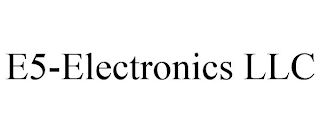 E5-Electronics LLC